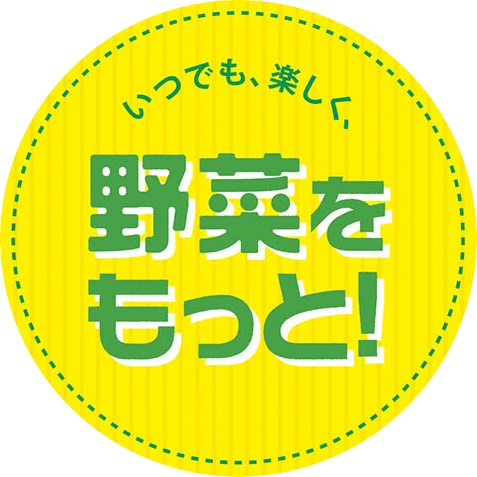 いつでも、楽しく、

野菜を
もっと!